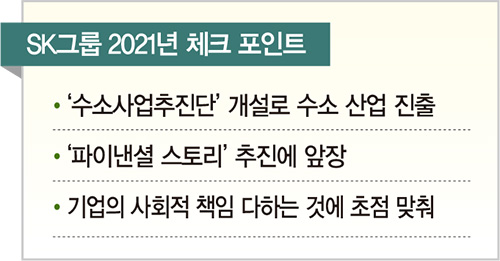 SK그룹 2021년 체크 포인트

• '수소사업추진단' 개설로 수소 산업 진출

• '파이낸셜 스토리' 추진에 앞장

• 기업의 사회적 책임 다하는 것에 초점 맞춰